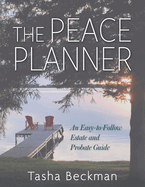 THE PEACE PLANNER

An Easy-to-Follow Estate and Probate Guide

Tasha Beckman